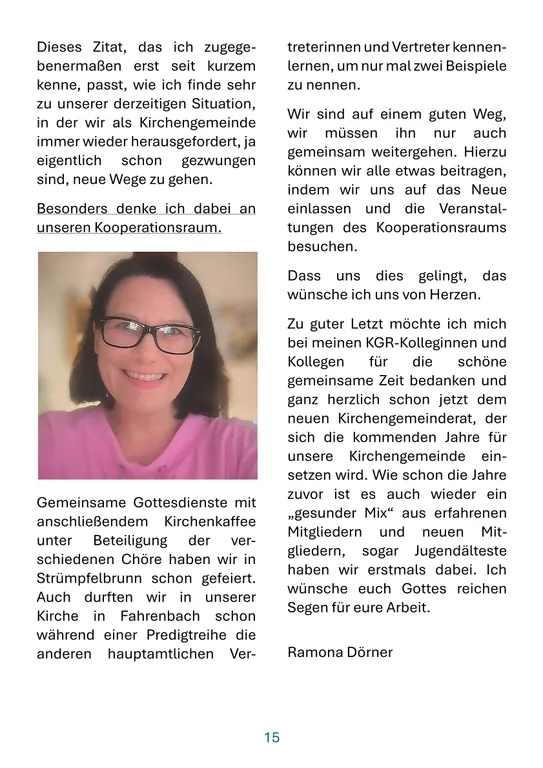 Dieses Zitat, das ich zugegebenermaßen erst seit kurzem kenne, passt, wie ich finde sehr zu unserer derzeitigen Situation, in der wir als Kirchengemeinde immer wieder herausgefordert, ja eigentlich schon gezwungen sind, neue Wege zu gehen.

Besonders denke ich dabei an unseren Kooperationsraum.

Gemeinsame Gottesdienste mit anschließendem Kirchenkaffee unter Beteiligung der verschiedenen Chöre haben wir in Strümpfelbrunn schon gefeiert. Auch durften wir in unserer Kirche in Fahrenbach schon während einer Predigtreihe die anderen hauptamtlichen Vertreterinnen und Vertreter kennenlernen, um nur mal zwei Beispiele zu nennen.

Wir sind auf einem guten Weg, wir müssen ihn nur auch gemeinsam weitergehen. Hierzu können wir alle etwas beitragen, indem wir uns auf das Neue einlassen und die Veranstaltungen des Kooperationsraums besuchen.

Dass uns dies gelingt, das wünsche ich uns von Herzen.

Zu guter Letzt möchte ich mich bei meinen KGR-Kolleginnen und Kollegen für die schöne gemeinsame Zeit bedanken und ganz herzlich schon jetzt dem neuen Kirchengemeinderat, der sich die kommenden Jahre für unsere Kirchengemeinde einsetzen wird. Wie schon die Jahre zuvor ist es auch wieder ein „gesunder Mix“ aus erfahrenen Mitgliedern und neuen Mitgliedern, sogar Jugendälteste haben wir erstmals dabei. Ich wünsche euch Gottes reichen Segen für eure Arbeit.

Ramona Dörner

15